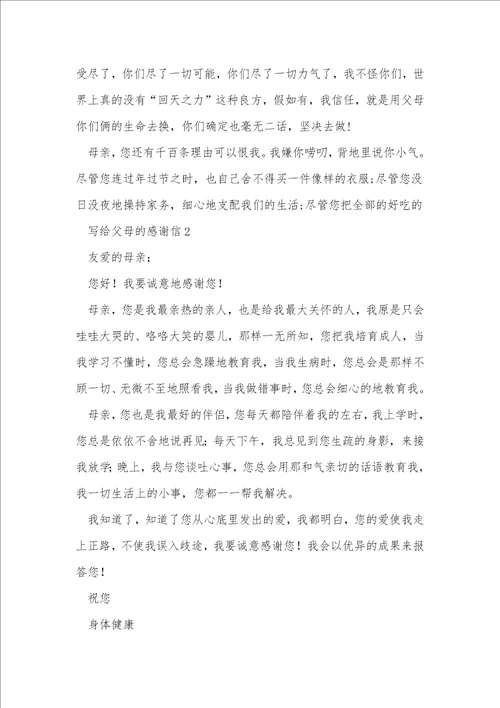 受尽了，你们尽了一切可能，你们尽了一切力气了，我不怪你们，世界上真的没有“回天之力”这种良方，假如有，我信任，就是用父母你们俩的生命去换，你们确定也毫无二话，坚决去做！

母亲，您还有千百条理由可以恨我。我嫌你唠叨，背地里说你小气。尽管您连过年过节之时，也自己舍不得买一件像样的衣服;尽管您没日没夜地操持家务，细心地支配我们的生活;尽管您把全部的好吃的

写给父母的感谢信2

友爱的母亲：

您好！我要诚意地感谢您！

母亲，您是我最亲热的亲人，也是给我最大关怀的人，我原是只会哇哇大哭的、咯咯大笑的婴儿，那样一无所知，您把我培育成人，当我学习不懂时，您总会急躁地教育我，当我生病时，您总会是那样不顾一切、无微不至地照看我，当我做错事时，您总会细心的地教育我。

母亲，您也是我最好的伴侣，您每天都陪伴着我的左右，我上学时，您总是依依不舍地说再见；每天下午，我总见到您生疏的身影，来接我放学；晚上，我与您谈吐心事，您总会用那和气亲切的话语教育我，我一切生活上的小事，您都一一帮我解决。

我知道了，知道了您从心底里发出的爱，我都明白，您的爱使我走上正路，不使我误入歧途，我要诚意感谢您！我会以优异的成果来报答您！

祝您

身体健康